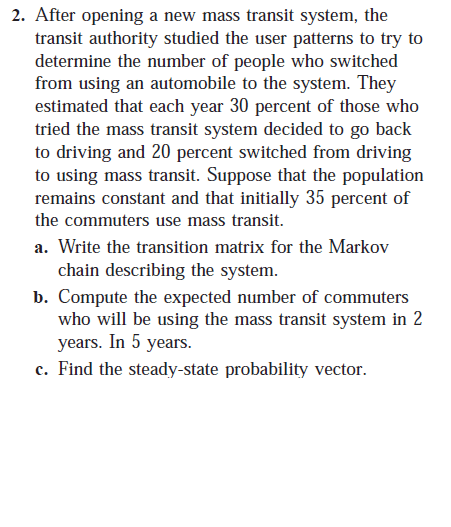 2. After opening a new mass transit system, the transit authority studied the user patterns to try to determine the number of people who switched from using an automobile to the system. They estimated that each year 30 percent of those who tried the mass transit system decided to go back to driving and 20 percent switched from driving to using mass transit. Suppose that the population remains constant and that initially 35 percent of the commuters use mass transit.

a. Write the transition matrix for the Markov chain describing the system.

b. Compute the expected number of commuters who will be using the mass transit system in 2 years. In 5 years.

c. Find the steady-state probability vector.